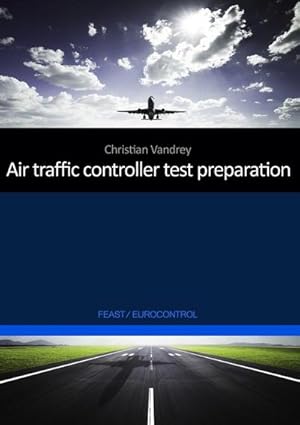 Christian Vandrey

Air traffic controller test preparation

FEAST / EUROCONTROL